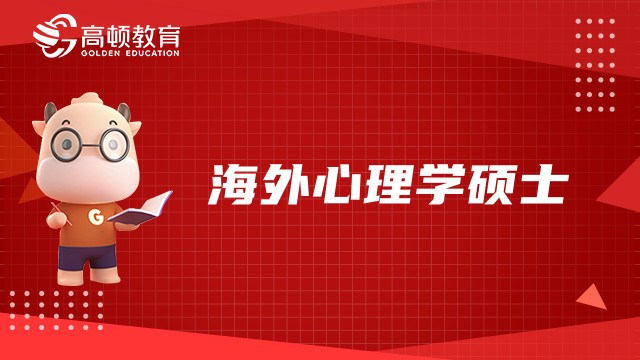 高顿教育
GOLDEN EDUCATION

G

海外心理学硕士